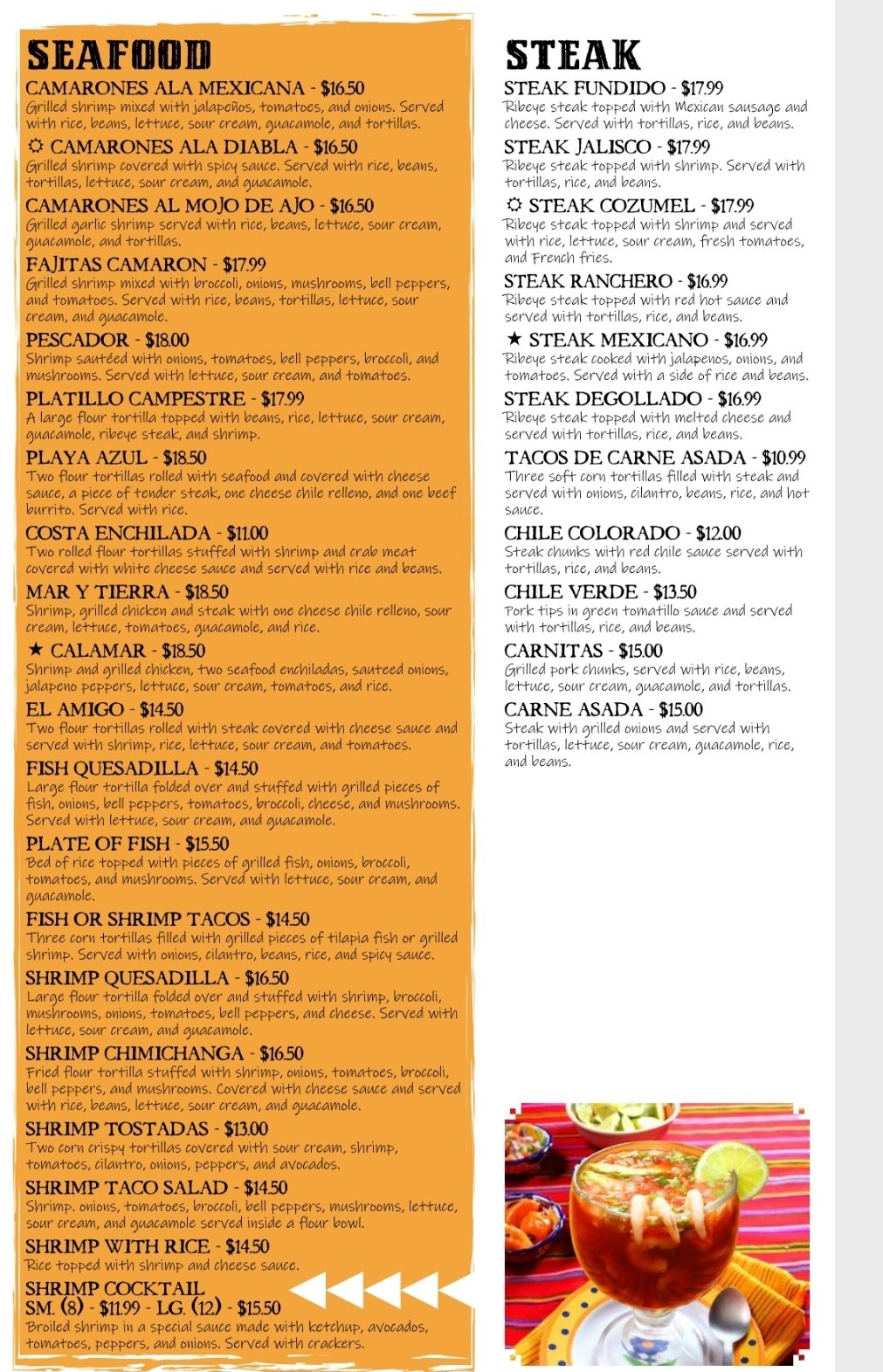 SEAFOOD

CAMARONES ALA MEXICANA - $16.50
Grilled shrimp mixed with jalapeños, tomatoes, and onions. Served with rice, beans, lettuce, sour cream, guacamole, and tortillas.

☼ CAMARONES ALA DIABLA - $16.50
Grilled shrimp covered with spicy sauce. Served with rice, beans, tortillas, lettuce, sour cream, and guacamole.

CAMARONES AL MOJO DE AJO - $16.50
Grilled garlic shrimp served with rice, beans, lettuce, sour cream, guacamole, and tortillas.

FAJITAS CAMARON - $17.99
Grilled shrimp mixed with broccoli, onions, mushrooms, bell peppers, and tomatoes. Served with rice, beans, tortillas, lettuce, sour cream, and guacamole.

PESCADOR - $18.00
Shrimp sautéed with onions, tomatoes, bell peppers, broccoli, and mushrooms. Served with lettuce, sour cream, and tomatoes.

PLATILLO CAMPESTRE - $17.99
A large flour tortilla topped with beans, rice, lettuce, sour cream, guacamole, ribeye steak, and shrimp.

PLAYA AZUL - $18.50
Two flour tortillas rolled with seafood and covered with cheese sauce, a piece of tender steak, one cheese chile relleno, and one beef burrito. Served with rice.

COSTA ENCHILADA - $11.00
Two rolled flour tortillas stuffed with shrimp and crab meat covered with white cheese sauce and served with rice and beans.

MAR Y TIERRA - $18.50
Shrimp, grilled chicken and steak with one cheese chile relleno, sour cream, lettuce, tomatoes, guacamole, and rice.

★ CALAMAR - $18.50
Shrimp and grilled chicken, two seafood enchiladas, sauteed onions, jalapeno peppers, lettuce, sour cream, tomatoes, and rice.

EL AMIGO - $14.50
Two flour tortillas rolled with steak covered with cheese sauce and served with shrimp, rice, lettuce, sour cream, and tomatoes.

FISH QUESADILLA - $14.50
Large flour tortilla folded over and stuffed with grilled pieces of fish, onions, bell peppers, tomatoes, broccoli, cheese, and mushrooms. Served with lettuce, sour cream, and guacamole.

PLATE OF FISH - $15.50
Bed of rice topped with pieces of grilled fish, onions, broccoli, tomatoes, and mushrooms. Served with lettuce, sour cream, and guacamole.

FISH OR SHRIMP TACOS - $14.50
Three corn tortillas filled with grilled pieces of tilapia fish or grilled shrimp. Served with onions, cilantro, beans, rice, and spicy sauce.

SHRIMP QUESADILLA - $16.50
Large flour tortilla folded over and stuffed with shrimp, broccoli, mushrooms, onions, tomatoes, bell peppers, and cheese. Served with lettuce, sour cream, and guacamole.

SHRIMP CHIMICHANGA - $16.50
Fried flour tortilla stuffed with shrimp, onions, tomatoes, broccoli, bell peppers, and mushrooms. Covered with cheese sauce and served with rice, beans, lettuce, sour cream, and guacamole.

SHRIMP TOSTADAS - $13.00
Two corn crispy tortillas covered with sour cream, shrimp, tomatoes, cilantro, onions, peppers, and avocados.

SHRIMP TACO SALAD - $14.50
Shrimp. onions, tomatoes, broccoli, bell peppers, mushrooms, lettuce, sour cream, and guacamole served inside a flour bowl.

SHRIMP WITH RICE - $14.50
Rice topped with shrimp and cheese sauce.

SHRIMP COCKTAIL
SM. (8) - $11.99 - LG. (12) - $15.50
Broiled shrimp in a special sauce made with ketchup, avocados, tomatoes, peppers, and onions. Served with crackers.

STEAK

STEAK FUNDIDO - $17.99
Ribeye steak topped with Mexican sausage and cheese. Served with tortillas, rice, and beans.

STEAK JALISCO - $17.99
Ribeye steak topped with shrimp. Served with tortillas, rice, and beans.

☼ STEAK COZUMEL - $17.99
Ribeye steak topped with shrimp and served with rice, lettuce, sour cream, fresh tomatoes, and French fries.

STEAK RANCHERO - $16.99
Ribeye steak topped with red hot sauce and served with tortillas, rice, and beans.

★ STEAK MEXICANO - $16.99
Ribeye steak cooked with jalapenos, onions, and tomatoes. Served with a side of rice and beans.

STEAK DEGOLLADO - $16.99
Ribeye steak topped with melted cheese and served with tortillas, rice, and beans.

TACOS DE CARNE ASADA - $10.99
Three soft corn tortillas filled with steak and served with onions, cilantro, beans, rice, and hot sauce.

CHILE COLORADO - $12.00
Steak chunks with red chile sauce served with tortillas, rice, and beans.

CHILE VERDE - $13.50
Pork tips in green tomatillo sauce and served with tortillas, rice, and beans.

CARNITAS - $15.00
Grilled pork chunks, served with rice, beans, lettuce, sour cream, guacamole, and tortillas.

CARNE ASADA - $15.00
Steak with grilled onions and served with tortillas, lettuce, sour cream, guacamole, rice, and beans.